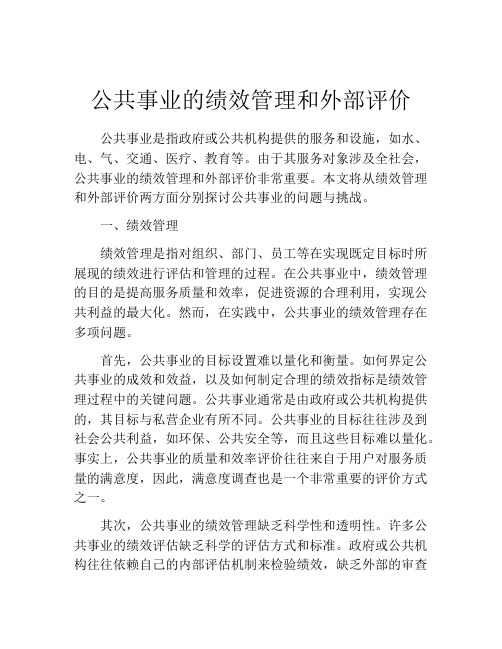 公共事业的绩效管理和外部评价

公共事业是指政府或公共机构提供的服务和设施，如水、电、气、交通、医疗、教育等。由于其服务对象涉及全社会，公共事业的绩效管理和外部评价非常重要。本文将从绩效管理和外部评价两方面分别探讨公共事业的问题与挑战。

一、绩效管理

绩效管理是指对组织、部门、员工等在实现既定目标时所展现的绩效进行评估和管理的过程。在公共事业中，绩效管理的目的是提高服务质量和效率，促进资源的合理利用，实现公共利益的最大化。然而，在实践中，公共事业的绩效管理存在多项问题。

首先，公共事业的目标设置难以量化和衡量。如何界定公共事业的成效和效益，以及如何制定合理的绩效指标是绩效管理过程中的关键问题。公共事业通常是由政府或公共机构提供的，其目标与私营企业有所不同。公共事业的目标往往涉及到社会公共利益，如环保、公共安全等，而且这些目标难以量化。事实上，公共事业的质量和效率评价往往来自于用户对服务质量的满意度，因此，满意度调查也是一个非常重要的评价方式之一。

其次，公共事业的绩效管理缺乏科学性和透明性。许多公共事业的绩效评估缺乏科学的评估方式和标准。政府或公共机构往往依赖自己的内部评估机制来检验绩效，缺乏外部的审查